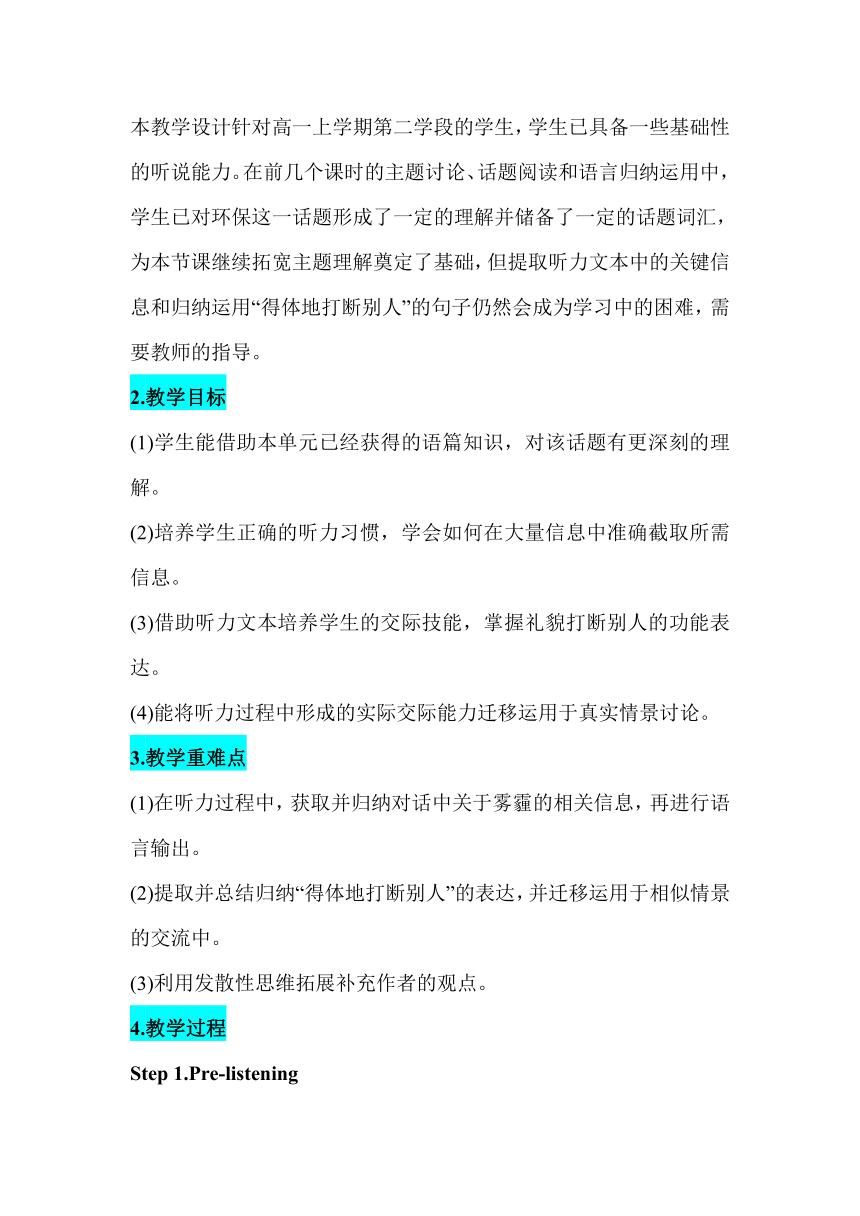 本教学设计针对高一上学期第二学段的学生，学生已具备一些基础性的听说能力。在前几个课时的主题讨论、话题阅读和语言归纳运用中，学生已对环保这一话题形成了一定的理解并储备了一定的话题词汇，为本节课继续拓宽主题理解奠定了基础，但提取听力文本中的关键信息和归纳运用“得体地打断别人”的句子仍然会成为学习中的困难，需要教师的指导。

2.教学目标

(1)学生能借助本单元已经获得的语篇知识，对该话题有更深刻的理解。

(2)培养学生正确的听力习惯，学会如何在大量信息中准确截取所需信息。

(3)借助听力文本培养学生的交际技能，掌握礼貌打断别人的功能表达。

(4)能将听力过程中形成的实际交际能力迁移运用于真实情景讨论。

3.教学重难点

(1)在听力过程中，获取并归纳对话中关于雾霾的相关信息，再进行语言输出。

(2)提取并总结归纳“得体地打断别人”的表达，并迁移运用于相似情景的交流中。

(3)利用发散性思维拓展补充作者的观点。

4.教学过程

Step 1.Pre-listening